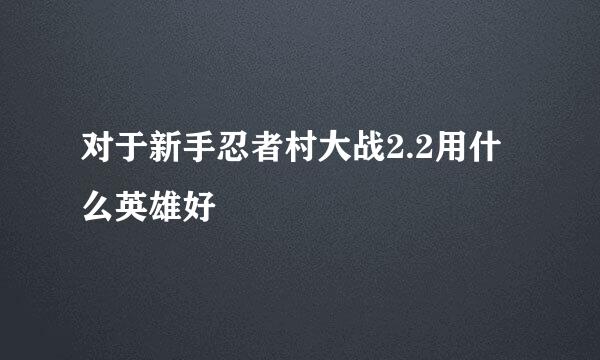 对于新手忍者村大战2.2用什么英雄好